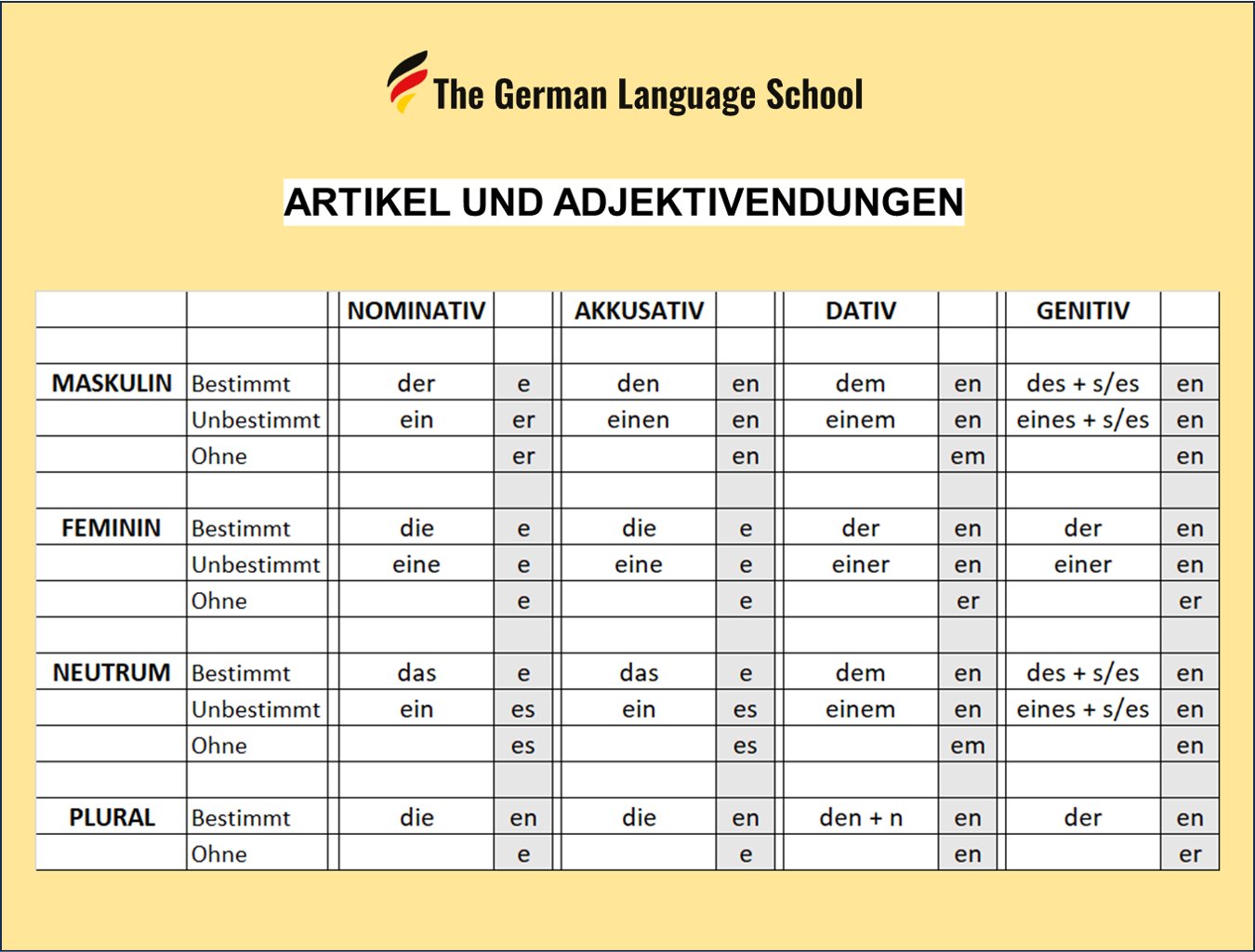 The German Language School

ARTIKEL UND ADJEKTIVENDUNGEN

| | | NOMINATIV | | AKKUSATIV | | DATIV | | GENITIV | |
|---|---|---|---|---|---|---|---|---|---|
| | | | | | | | | | |
| MASKULIN | Bestimmt | der | e | den | en | dem | en | des + s/es | en |
| | Unbestimmt | ein | er | einen | en | einem | en | eines + s/es | en |
| | Ohne | | er | | en | | em | | en |
| | | | | | | | | | |
| FEMININ | Bestimmt | die | e | die | e | der | en | der | en |
| | Unbestimmt | eine | e | eine | e | einer | en | einer | en |
| | Ohne | | e | | e | | er | | er |
| | | | | | | | | | |
| NEUTRUM | Bestimmt | das | e | das | e | dem | en | des + s/es | en |
| | Unbestimmt | ein | es | ein | es | einem | en | eines + s/es | en |
| | Ohne | | es | | es | | em | | en |
| | | | | | | | | | |
| PLURAL | Bestimmt | die | en | die | en | den + n | en | der | en |
| | Ohne | | e | | e | | en | | er |